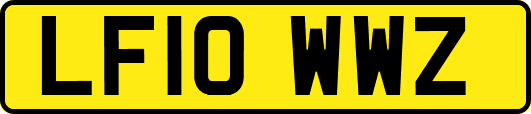 LF10 WWZ